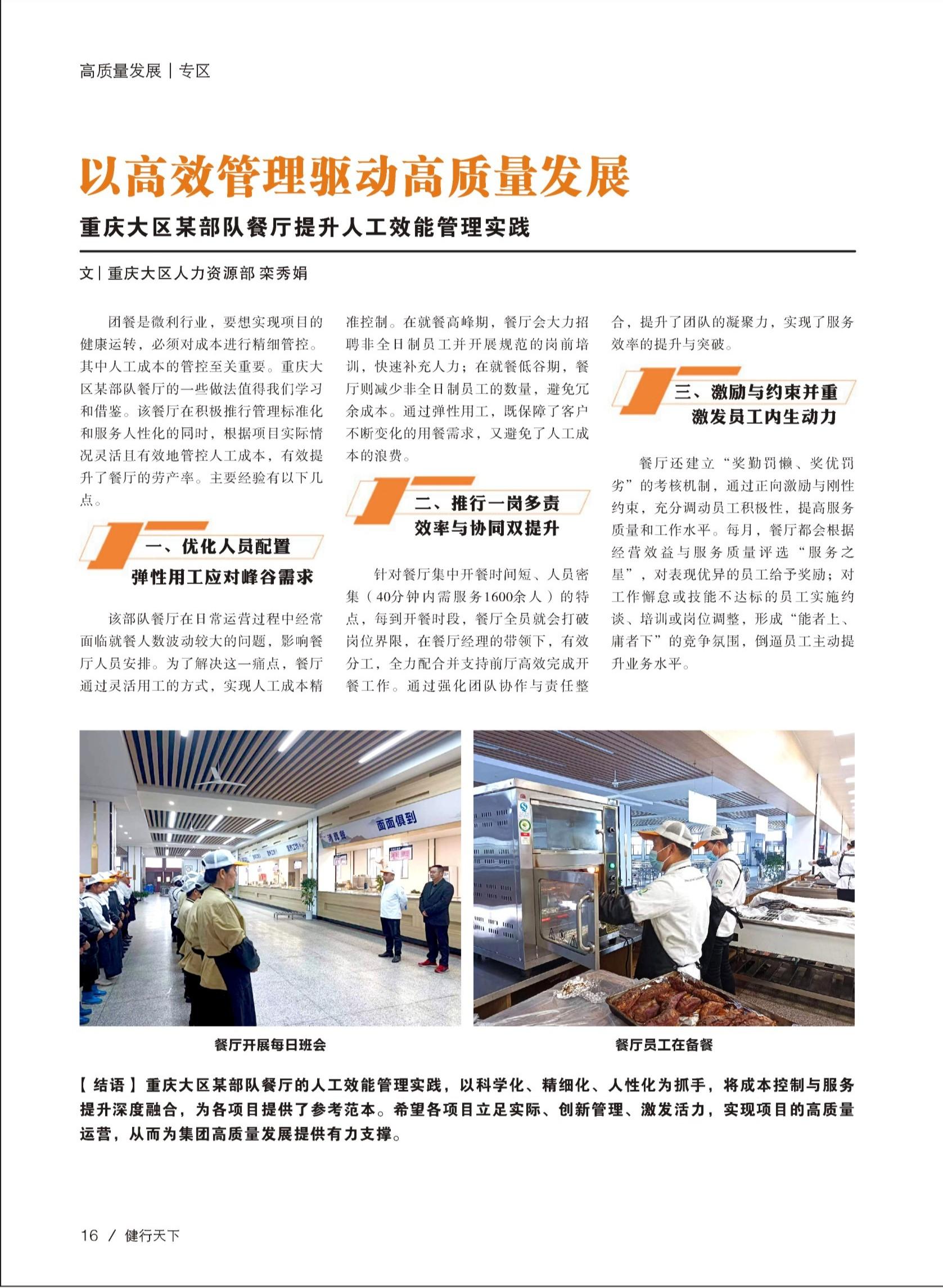 高质量发展 | 专区

以高效管理驱动高质量发展

重庆大区某部队餐厅提升人工效能管理实践

文 | 重庆大区人力资源部 栾秀娟

团餐是微利行业，要想实现项目的健康运转，必须对成本进行精细管控。其中人工成本的管控至关重要。重庆大区某部队餐厅的一些做法值得我们学习和借鉴。该餐厅在积极推行管理标准化和服务人性化的同时，根据项目实际情况灵活且有效地管控人工成本，有效提升了餐厅的劳产率。主要经验有以下几点。

一、优化人员配置
弹性用工应对峰谷需求

该部队餐厅在日常运营过程中经常面临就餐人数波动较大的问题，影响餐厅人员安排。为了解决这一痛点，餐厅通过灵活用工的方式，实现人工成本精准控制。在就餐高峰期，餐厅会大力招聘非全日制员工并开展规范的岗前培训，快速补充人力；在就餐低谷期，餐厅则减少非全日制员工的数量，避免冗余成本。通过弹性用工，既保障了客户不断变化的用餐需求，又避免了人工成本的浪费。

二、推行一岗多责
效率与协同双提升

针对餐厅集中开餐时间短、人员密集（40分钟内需服务1600余人）的特点，每到开餐时段，餐厅全员就会打破岗位界限，在餐厅经理的带领下，有效分工，全力配合并支持前厅高效完成开餐工作。通过强化团队协作与责任整合，提升了团队的凝聚力，实现了服务效率的提升与突破。

三、激励与约束并重
激发员工内生动力

餐厅还建立“奖勤罚懒、奖优罚劣”的考核机制，通过正向激励与刚性约束，充分调动员工积极性，提高服务质量和工作水平。每月，餐厅都会根据经营效益与服务质量评选“服务之星”，对表现优异的员工给予奖励；对工作懈怠或技能不达标的员工实施约谈、培训或岗位调整，形成“能者上、庸者下”的竞争氛围，倒逼员工主动提升业务水平。

面面俱到

餐厅开展每日班会

餐厅员工在备餐

【结语】重庆大区某部队餐厅的人工效能管理实践，以科学化、精细化、人性化为抓手，将成本控制与服务提升深度融合，为各项目提供了参考范本。希望各项目立足实际、创新管理、激发活力，实现项目的高质量运营，从而为集团高质量发展提供有力支撑。

16 / 健行天下